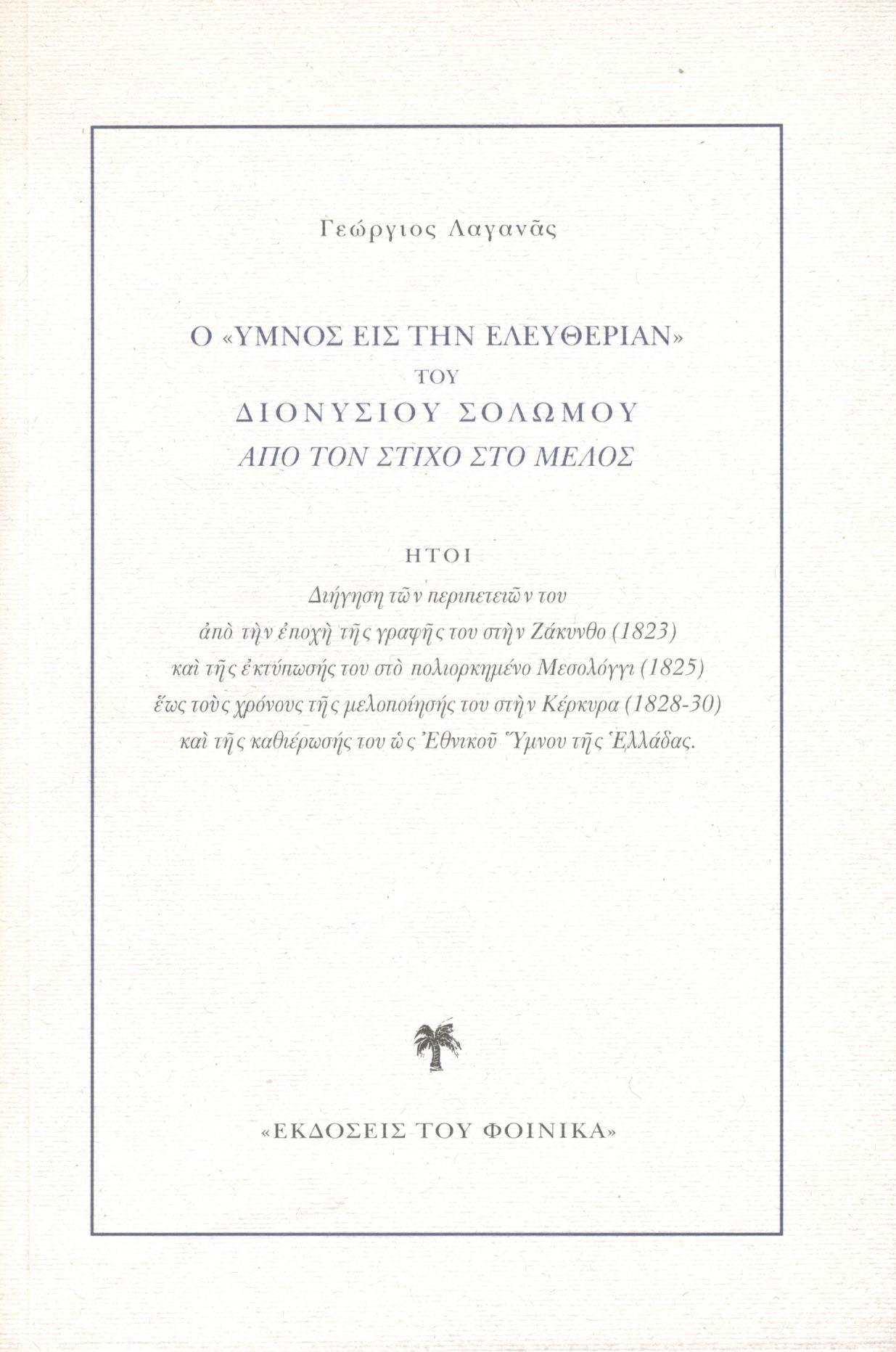 Γεώργιος Λαγανᾶς

Ο «ΥΜΝΟΣ ΕΙΣ ΤΗΝ ΕΛΕΥΘΕΡΙΑΝ»
ΤΟΥ
ΔΙΟΝΥΣΙΟΥ ΣΟΛΩΜΟΥ
ΑΠΟ ΤΟΝ ΣΤΙΧΟ ΣΤΟ ΜΕΛΟΣ

ΗΤΟΙ

Διήγηση τῶν περιπετειῶν του
ἀπὸ τὴν ἐποχὴ τῆς γραφῆς του στὴν Ζάκυνθο (1823)
καὶ τῆς ἐκτύπωσής του στὸ πολιορκημένο Μεσολόγγι (1825)
ἕως τοὺς χρόνους τῆς μελοποίησής του στὴν Κέρκυρα (1828-30)
καὶ τῆς καθιέρωσής του ὡς Ἐθνικοῦ Ὕμνου τῆς Ἑλλάδας.

«ΕΚΔΟΣΕΙΣ ΤΟΥ ΦΟΙΝΙΚΑ»